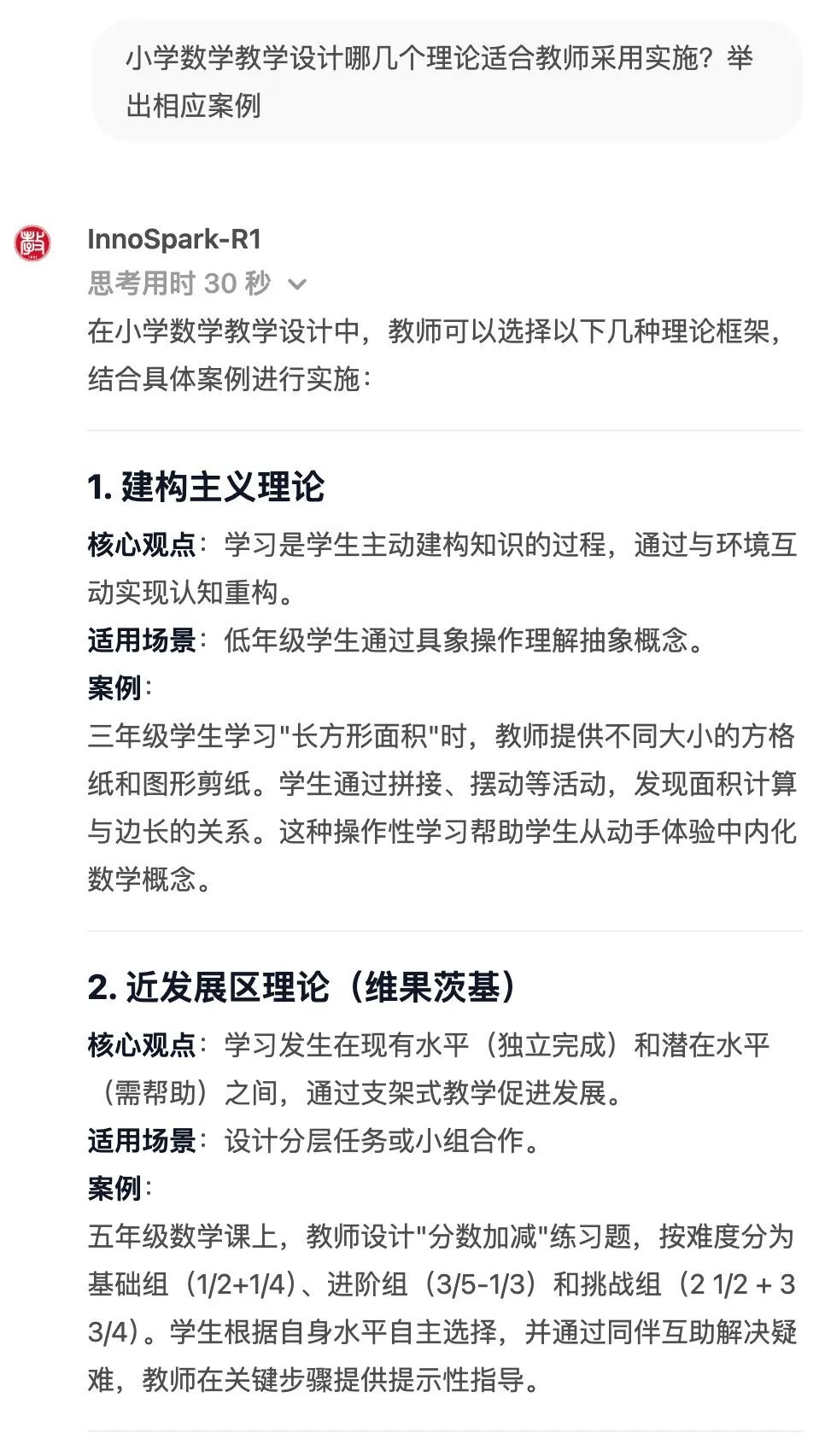 小学数学教学设计哪几个理论适合教师采用实施？举出相应案例

InnoSpark-R1
思考用时 30 秒
在小学数学教学设计中，教师可以选择以下几种理论框架，结合具体案例进行实施：

1. 建构主义理论
核心观点：学习是学生主动建构知识的过程，通过与环境互动实现认知重构。
适用场景：低年级学生通过具象操作理解抽象概念。
案例：
三年级学生学习"长方形面积"时，教师提供不同大小的方格纸和图形剪纸。学生通过拼接、摆动等活动，发现面积计算与边长的关系。这种操作性学习帮助学生从动手体验中内化数学概念。

2. 近发展区理论（维果茨基）
核心观点：学习发生在现有水平（独立完成）和潜在水平（需帮助）之间，通过支架式教学促进发展。
适用场景：设计分层任务或小组合作。
案例：
五年级数学课上，教师设计"分数加减"练习题，按难度分为基础组（1/2+1/4）、进阶组（3/5-1/3）和挑战组（2 1/2 + 3 3/4）。学生根据自身水平自主选择，并通过同伴互助解决疑难，教师在关键步骤提供提示性指导。